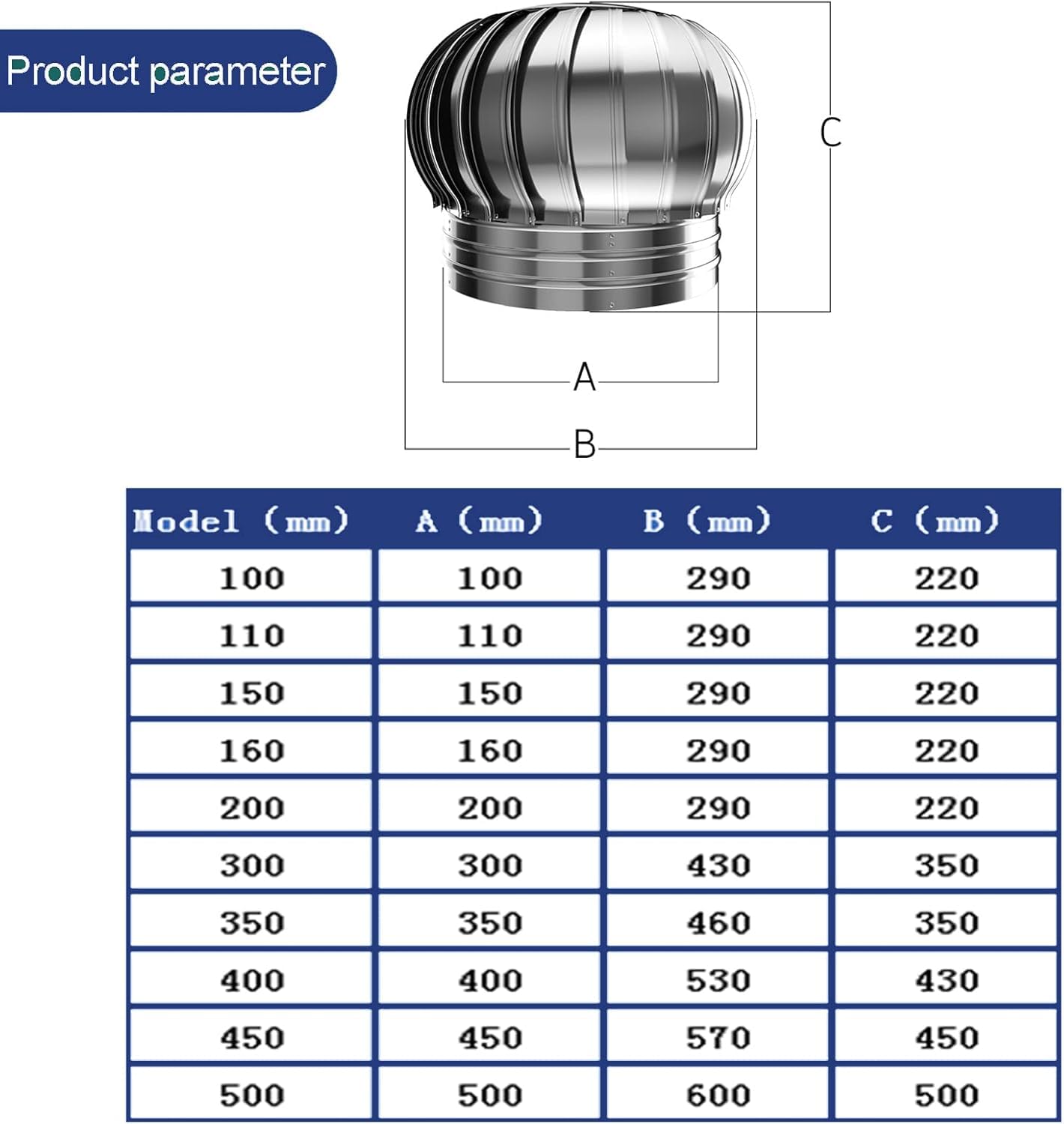 Product parameter

C

A

B

| Model (mm) | A (mm) | B (mm) | C (mm) |
|---|---|---|---|
| 100 | 100 | 290 | 220 |
| 110 | 110 | 290 | 220 |
| 150 | 150 | 290 | 220 |
| 160 | 160 | 290 | 220 |
| 200 | 200 | 290 | 220 |
| 300 | 300 | 430 | 350 |
| 350 | 350 | 460 | 350 |
| 400 | 400 | 530 | 430 |
| 450 | 450 | 570 | 450 |
| 500 | 500 | 600 | 500 |